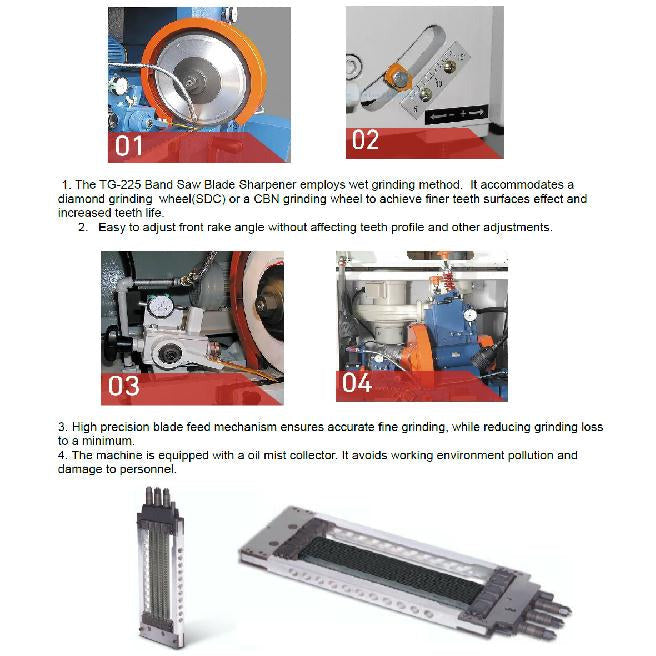 01

02

1. The TG-225 Band Saw Blade Sharpener employs wet grinding method. It accommodates a diamond grinding wheel(SDC) or a CBN grinding wheel to achieve finer teeth surfaces effect and increased teeth life.

2. Easy to adjust front rake angle without affecting teeth profile and other adjustments.

03

04

3. High precision blade feed mechanism ensures accurate fine grinding, while reducing grinding loss to a minimum.

4. The machine is equipped with a oil mist collector. It avoids working environment pollution and damage to personnel.